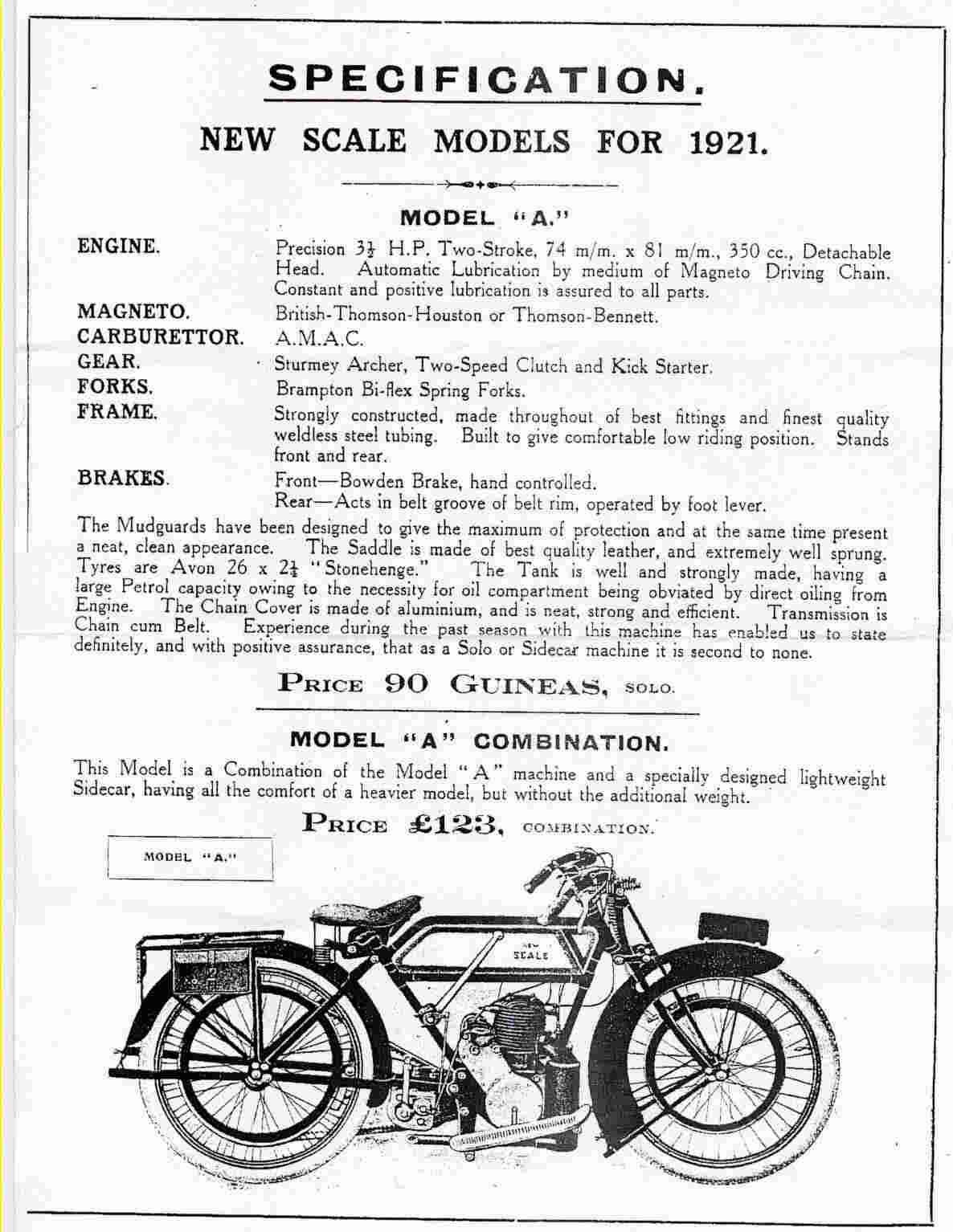 SPECIFICATION.

NEW SCALE MODELS FOR 1921.

MODEL "A."

ENGINE. Precision $3\frac{1}{2}$ H.P. Two-Stroke, 74 m/m. x 81 m/m., 350 cc., Detachable Head. Automatic Lubrication by medium of Magneto Driving Chain. Constant and positive lubrication is assured to all parts.

MAGNETO. British-Thomson-Houston or Thomson-Bennett.

CARBURETTOR. A.M.A.C.

GEAR. Sturmey Archer, Two-Speed Clutch and Kick Starter.

FORKS. Brampton Bi-flex Spring Forks.

FRAME. Strongly constructed, made throughout of best fittings and finest quality weldless steel tubing. Built to give comfortable low riding position. Stands front and rear.

BRAKES. Front—Bowden Brake, hand controlled.
Rear—Acts in belt groove of belt rim, operated by foot lever.

The Mudguards have been designed to give the maximum of protection and at the same time present a neat, clean appearance. The Saddle is made of best quality leather, and extremely well sprung. Tyres are Avon 26 x $2\frac{1}{4}$ "Stonehenge." The Tank is well and strongly made, having a large Petrol capacity owing to the necessity for oil compartment being obviated by direct oiling from Engine. The Chain Cover is made of aluminium, and is neat, strong and efficient. Transmission is Chain cum Belt. Experience during the past season with this machine has enabled us to state definitely, and with positive assurance, that as a Solo or Sidecar machine it is second to none.

PRICE 90 GUINEAS, SOLO.

MODEL "A" COMBINATION.

This Model is a Combination of the Model "A" machine and a specially designed lightweight Sidecar, having all the comfort of a heavier model, but without the additional weight.

PRICE £123, COMBINATION.

MODEL "A."

NEW SCALE